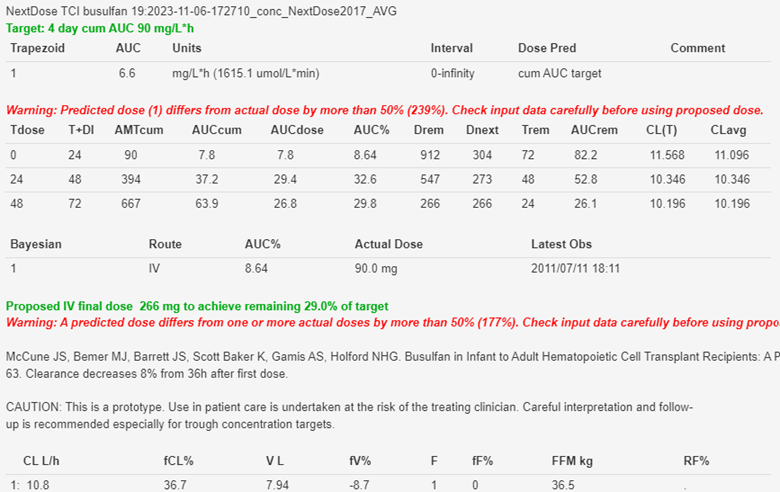 NextDose TCI busulfan 19:2023-11-06-172710_conc_NextDose2017_AVG
Target: 4 day cum AUC 90 mg/L*h

| Trapezoid | AUC | Units | Interval | Dose Pred | Comment |
|---|---|---|---|---|---|
| 1 | 6.6 | mg/L*h (1615.1 umol/L*min) | 0-infinity | cum AUC target | |

Warning: Predicted dose (1) differs from actual dose by more than 50% (239%). Check input data carefully before using proposed dose.

| Tdose | T+DI | AMTcum | AUCcum | AUCdose | AUC% | Drem | Dnext | Trem | AUCrem | CL(T) | CLavg |
|---|---|---|---|---|---|---|---|---|---|---|---|
| 0 | 24 | 90 | 7.8 | 7.8 | 8.64 | 912 | 304 | 72 | 82.2 | 11.568 | 11.096 |
| 24 | 48 | 394 | 37.2 | 29.4 | 32.6 | 547 | 273 | 48 | 52.8 | 10.346 | 10.346 |
| 48 | 72 | 667 | 63.9 | 26.8 | 29.8 | 266 | 266 | 24 | 26.1 | 10.196 | 10.196 |

| Bayesian | Route | AUC% | Actual Dose | Latest Obs |
|---|---|---|---|---|
| 1 | IV | 8.64 | 90.0 mg | 2011/07/11 18:11 |

Proposed IV final dose 266 mg to achieve remaining 29.0% of target
Warning: A predicted dose differs from one or more actual doses by more than 50% (177%). Check input data carefully before using propo

McCune JS, Bemer MJ, Barrett JS, Scott Baker K, Gamis AS, Holford NHG. Busulfan in Infant to Adult Hematopoietic Cell Transplant Recipients: A P 63. Clearance decreases 8% from 36h after first dose.

CAUTION: This is a prototype. Use in patient care is undertaken at the risk of the treating clinician. Careful interpretation and follow-up is recommended especially for trough concentration targets.

| CL L/h | fCL% | V L | fV% | F | fF% | FFM kg | RF% |
|---|---|---|---|---|---|---|---|
| 1: 10.8 | 36.7 | 7.94 | -8.7 | 1 | 0 | 36.5 | . |